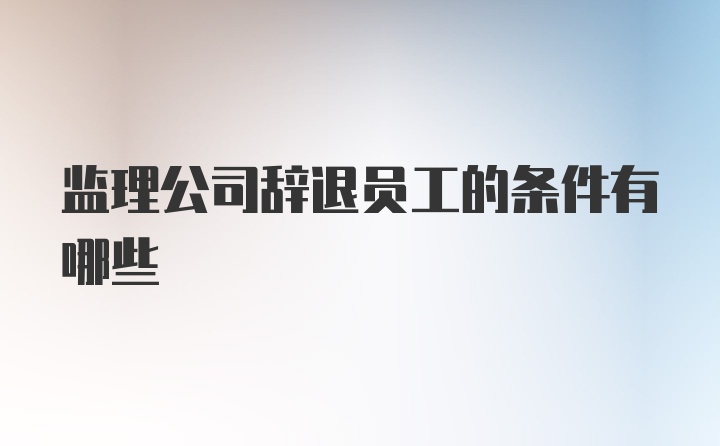 监理公司辞退员工的条件有哪些